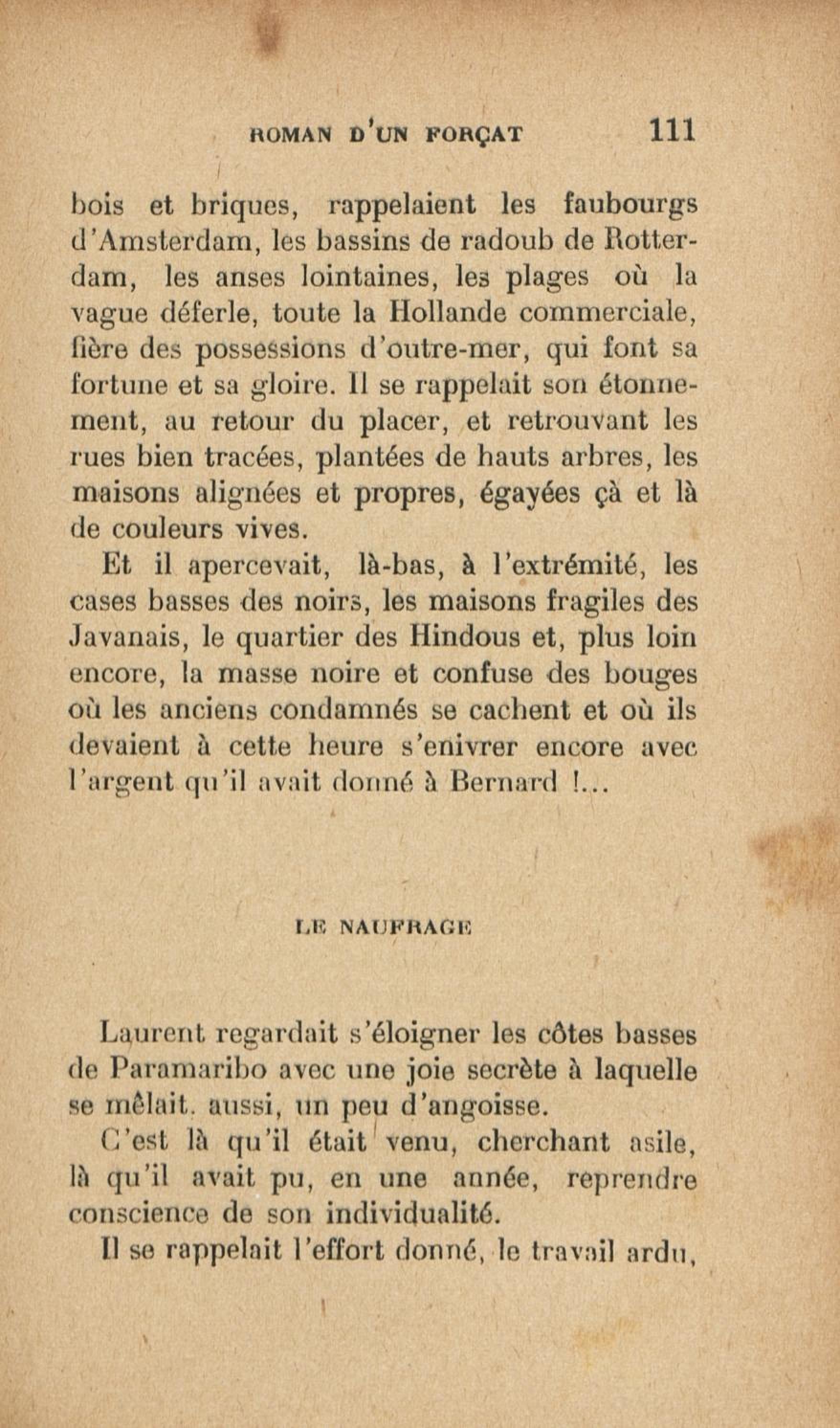 ROMAN D'UN FORÇAT 111

bois et briques, rappelaient les faubourgs d'Amsterdam, les bassins de radoub de Rotterdam, les anses lointaines, les plages où la vague déferle, toute la Hollande commerciale, fière des possessions d'outre-mer, qui font sa fortune et sa gloire. Il se rappelait son étonnement, au retour du placer, et retrouvant les rues bien tracées, plantées de hauts arbres, les maisons alignées et propres, égayées çà et là de couleurs vives.

Et il apercevait, là-bas, à l'extrémité, les cases basses des noirs, les maisons fragiles des Javanais, le quartier des Hindous et, plus loin encore, la masse noire et confuse des bouges où les anciens condamnés se cachent et où ils devaient à cette heure s'enivrer encore avec l'argent qu'il avait donné à Bernard !...

LE NAUFRAGE

Laurent regardait s'éloigner les côtes basses de Paramaribo avec une joie secrète à laquelle se mêlait, aussi, un peu d'angoisse.

C'est là qu'il était venu, cherchant asile, là qu'il avait pu, en une année, reprendre conscience de son individualité.

Il se rappelait l'effort donné, le travail ardu,